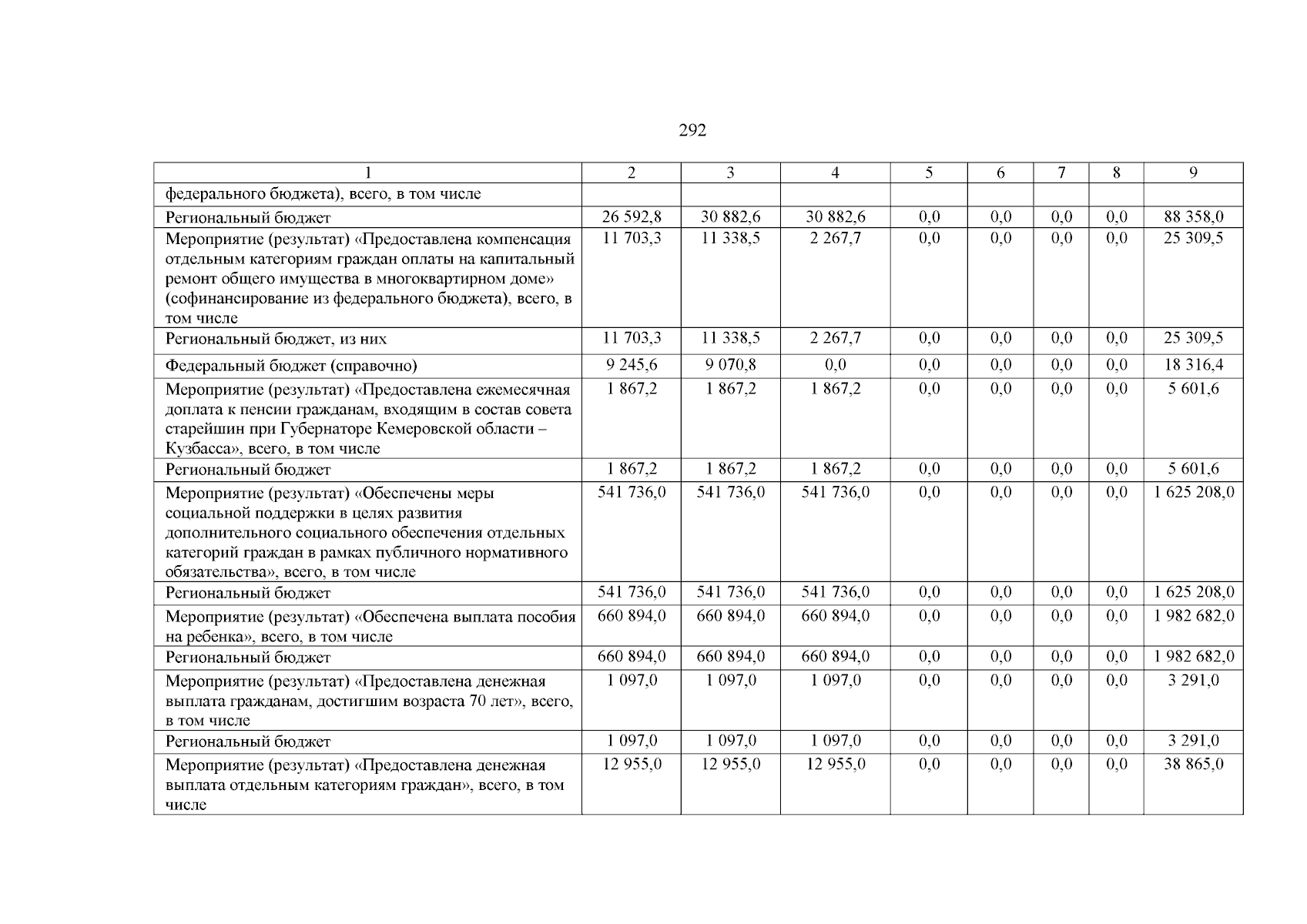 292

| 1 | 2 | 3 | 4 | 5 | 6 | 7 | 8 | 9 |
|---|---|---|---|---|---|---|---|---|
| федерального бюджета), всего, в том числе | | | | | | | | |
| Региональный бюджет | 26 592,8 | 30 882,6 | 30 882,6 | 0,0 | 0,0 | 0,0 | 0,0 | 88 358,0 |
| Мероприятие (результат) «Предоставлена компенсация отдельным категориям граждан оплаты на капитальный ремонт общего имущества в многоквартирном доме» (софинансирование из федерального бюджета), всего, в том числе | 11 703,3 | 11 338,5 | 2 267,7 | 0,0 | 0,0 | 0,0 | 0,0 | 25 309,5 |
| Региональный бюджет, из них | 11 703,3 | 11 338,5 | 2 267,7 | 0,0 | 0,0 | 0,0 | 0,0 | 25 309,5 |
| Федеральный бюджет (справочно) | 9 245,6 | 9 070,8 | 0,0 | 0,0 | 0,0 | 0,0 | 0,0 | 18 316,4 |
| Мероприятие (результат) «Предоставлена ежемесячная доплата к пенсии гражданам, входящим в состав совета старейшин при Губернаторе Кемеровской области – Кузбасса», всего, в том числе | 1 867,2 | 1 867,2 | 1 867,2 | 0,0 | 0,0 | 0,0 | 0,0 | 5 601,6 |
| Региональный бюджет | 1 867,2 | 1 867,2 | 1 867,2 | 0,0 | 0,0 | 0,0 | 0,0 | 5 601,6 |
| Мероприятие (результат) «Обеспечены меры социальной поддержки в целях развития дополнительного социального обеспечения отдельных категорий граждан в рамках публичного нормативного обязательства», всего, в том числе | 541 736,0 | 541 736,0 | 541 736,0 | 0,0 | 0,0 | 0,0 | 0,0 | 1 625 208,0 |
| Региональный бюджет | 541 736,0 | 541 736,0 | 541 736,0 | 0,0 | 0,0 | 0,0 | 0,0 | 1 625 208,0 |
| Мероприятие (результат) «Обеспечена выплата пособия на ребенка», всего, в том числе | 660 894,0 | 660 894,0 | 660 894,0 | 0,0 | 0,0 | 0,0 | 0,0 | 1 982 682,0 |
| Региональный бюджет | 660 894,0 | 660 894,0 | 660 894,0 | 0,0 | 0,0 | 0,0 | 0,0 | 1 982 682,0 |
| Мероприятие (результат) «Предоставлена денежная выплата гражданам, достигшим возраста 70 лет», всего, в том числе | 1 097,0 | 1 097,0 | 1 097,0 | 0,0 | 0,0 | 0,0 | 0,0 | 3 291,0 |
| Региональный бюджет | 1 097,0 | 1 097,0 | 1 097,0 | 0,0 | 0,0 | 0,0 | 0,0 | 3 291,0 |
| Мероприятие (результат) «Предоставлена денежная выплата отдельным категориям граждан», всего, в том числе | 12 955,0 | 12 955,0 | 12 955,0 | 0,0 | 0,0 | 0,0 | 0,0 | 38 865,0 |